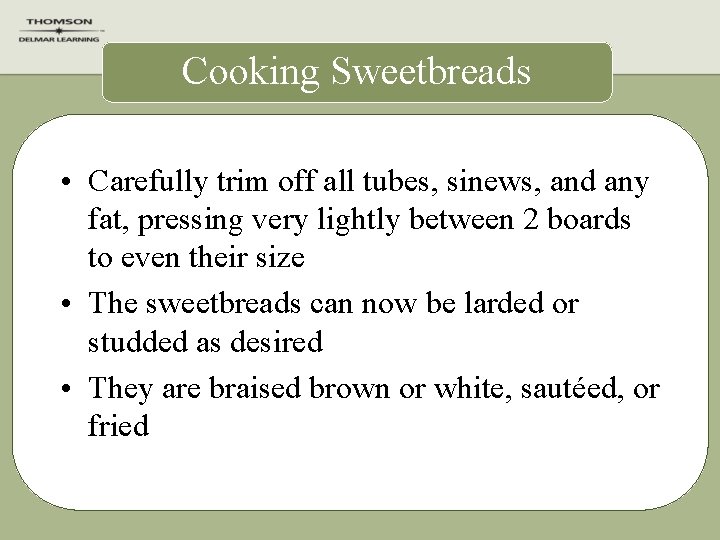 THOMSON
DELMAR LEARNING

Cooking Sweetbreads

• Carefully trim off all tubes, sinews, and any fat, pressing very lightly between 2 boards to even their size

• The sweetbreads can now be larded or studded as desired

• They are braised brown or white, sautéed, or fried